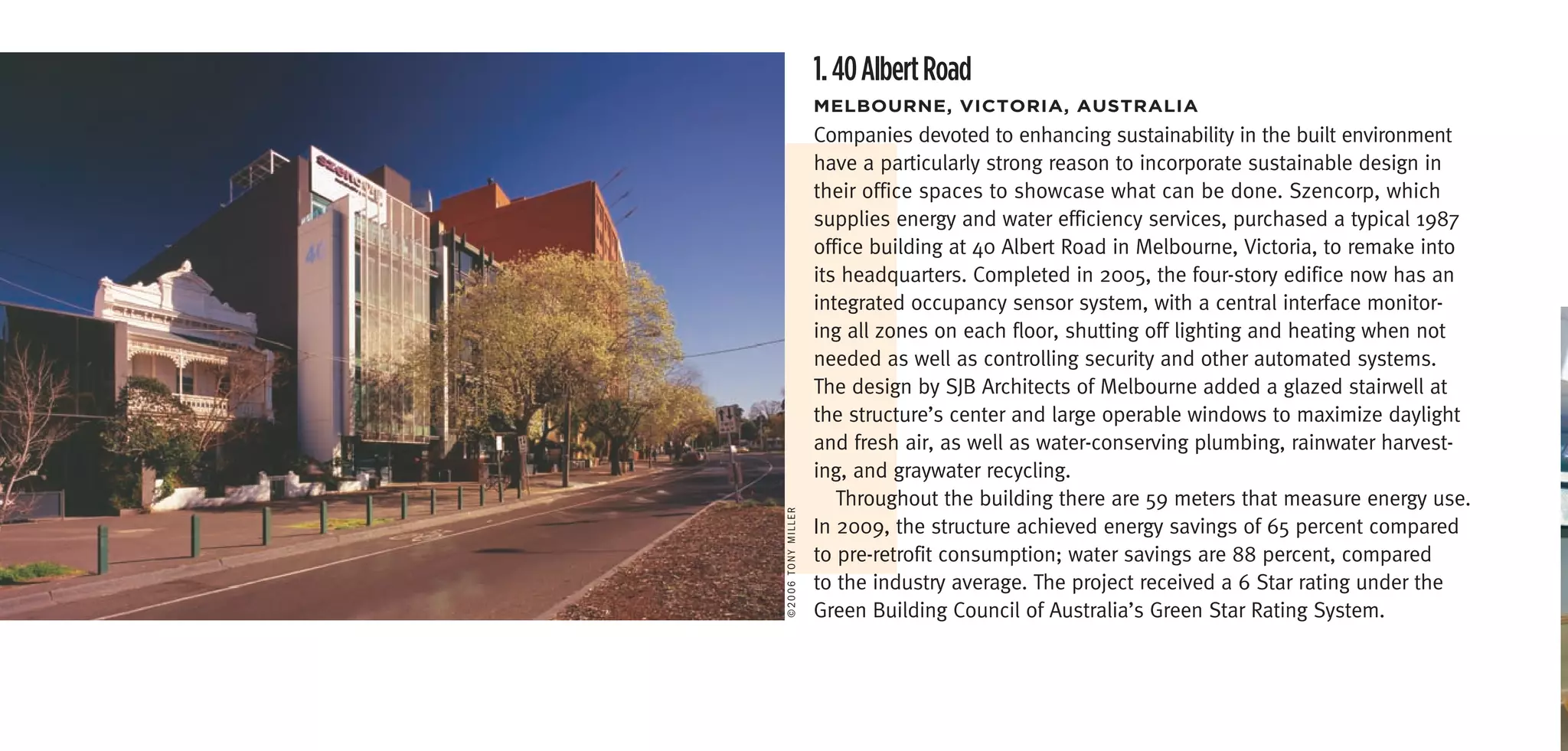 szencorp

40

©2006 TONY MILLER

1. 40 Albert Road

MELBOURNE, VICTORIA, AUSTRALIA

Companies devoted to enhancing sustainability in the built environment have a particularly strong reason to incorporate sustainable design in their office spaces to showcase what can be done. Szencorp, which supplies energy and water efficiency services, purchased a typical 1987 office building at 40 Albert Road in Melbourne, Victoria, to remake into its headquarters. Completed in 2005, the four-story edifice now has an integrated occupancy sensor system, with a central interface monitoring all zones on each floor, shutting off lighting and heating when not needed as well as controlling security and other automated systems. The design by SJB Architects of Melbourne added a glazed stairwell at the structure's center and large operable windows to maximize daylight and fresh air, as well as water-conserving plumbing, rainwater harvesting, and graywater recycling.

Throughout the building there are 59 meters that measure energy use. In 2009, the structure achieved energy savings of 65 percent compared to pre-retrofit consumption; water savings are 88 percent, compared to the industry average. The project received a 6 Star rating under the Green Building Council of Australia's Green Star Rating System.